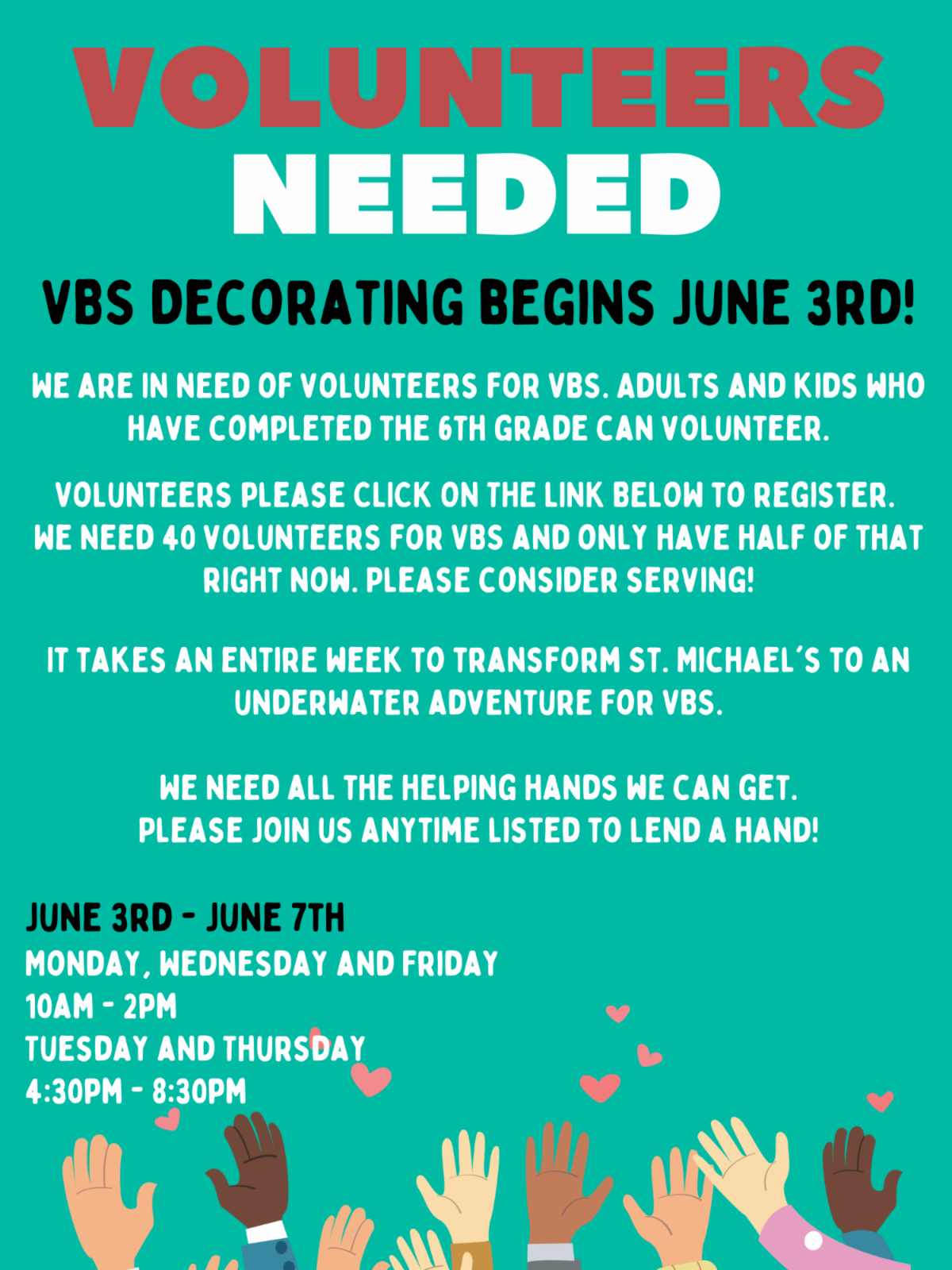 VOLUNTEERS NEEDED

VBS DECORATING BEGINS JUNE 3RD!

WE ARE IN NEED OF VOLUNTEERS FOR VBS. ADULTS AND KIDS WHO HAVE COMPLETED THE 6TH GRADE CAN VOLUNTEER.

VOLUNTEERS PLEASE CLICK ON THE LINK BELOW TO REGISTER. WE NEED 40 VOLUNTEERS FOR VBS AND ONLY HAVE HALF OF THAT RIGHT NOW. PLEASE CONSIDER SERVING!

IT TAKES AN ENTIRE WEEK TO TRANSFORM ST. MICHAEL'S TO AN UNDERWATER ADVENTURE FOR VBS.

WE NEED ALL THE HELPING HANDS WE CAN GET. PLEASE JOIN US ANYTIME LISTED TO LEND A HAND!

JUNE 3RD - JUNE 7TH
MONDAY, WEDNESDAY AND FRIDAY
10AM - 2PM
TUESDAY AND THURSDAY
4:30PM - 8:30PM